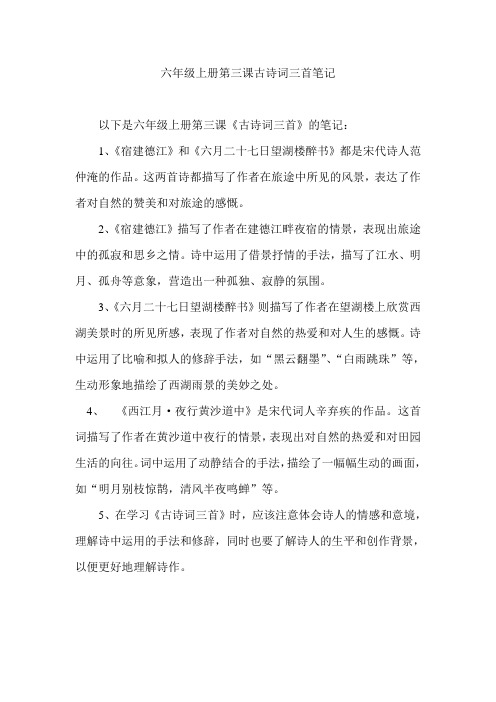 六年级上册第三课古诗词三首笔记

以下是六年级上册第三课《古诗词三首》的笔记：

1、《宿建德江》和《六月二十七日望湖楼醉书》都是宋代诗人范仲淹的作品。这两首诗都描写了作者在旅途中所见的风景，表达了作者对自然的赞美和对旅途的感慨。

2、《宿建德江》描写了作者在建德江畔夜宿的情景，表现出旅途中的孤寂和思乡之情。诗中运用了借景抒情的手法，描写了江水、明月、孤舟等意象，营造出一种孤独、寂静的氛围。

3、《六月二十七日望湖楼醉书》则描写了作者在望湖楼上欣赏西湖美景时的所见所感，表现了作者对自然的热爱和对人生的感慨。诗中运用了比喻和拟人的修辞手法，如“黑云翻墨”、“白雨跳珠”等，生动形象地描绘了西湖雨景的美妙之处。

4、　《西江月·夜行黄沙道中》是宋代词人辛弃疾的作品。这首词描写了作者在黄沙道中夜行的情景，表现出对自然的热爱和对田园生活的向往。词中运用了动静结合的手法，描绘了一幅幅生动的画面，如“明月别枝惊鹊，清风半夜鸣蝉”等。

5、在学习《古诗词三首》时，应该注意体会诗人的情感和意境，理解诗中运用的手法和修辞，同时也要了解诗人的生平和创作背景，以便更好地理解诗作。